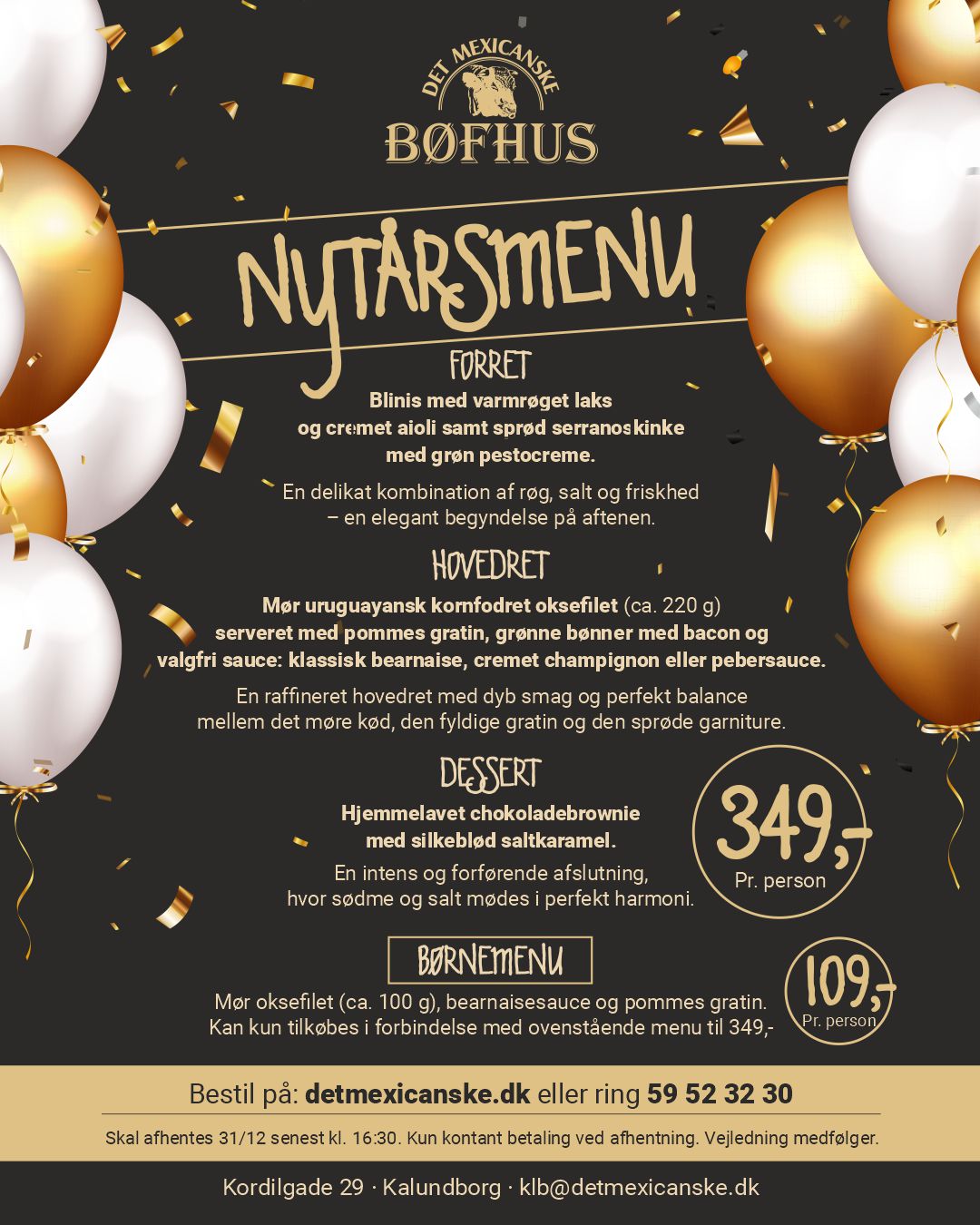 DET MEXICANSKE
BØFHUS

NYTÅRSMENU

FORRET
Blinis med varmrøget laks og cremet aioli samt sprød serranoskinke med grøn pestocreme.

En delikat kombination af røg, salt og friskhed – en elegant begyndelse på aftenen.

HOVEDRET
Mør uruguayansk kornfodret oksefilet (ca. 220 g) serveret med pommes gratin, grønne bønner med bacon og valgfri sauce: klassisk bearnaise, cremet champignon eller pebersauce.

En raffineret hovedret med dyb smag og perfekt balance mellem det møre kød, den fyldige gratin og den sprøde garniture.

DESSERT
Hjemmelavet chokoladebrownie med silkeblød saltkaramel.

En intens og forførende afslutning, hvor sødme og salt mødes i perfekt harmoni.

349,-
Pr. person

BØRNEMENU
Mør oksefilet (ca. 100 g), bearnaisesauce og pommes gratin. Kan kun tilkøbes i forbindelse med ovenstående menu til 349,-

109,-
Pr. person

Bestil på: detmexicanske.dk eller ring 59 52 32 30

Skal afhentes 31/12 senest kl. 16:30. Kun kontant betaling ved afhentning. Vejledning medfølger.

Kordilgade 29 · Kalundborg · klb@detmexicanske.dk